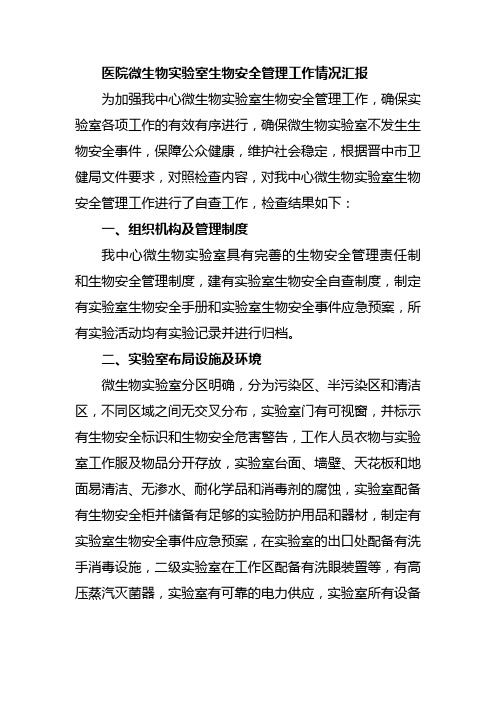 医院微生物实验室生物安全管理工作情况汇报

为加强我中心微生物实验室生物安全管理工作，确保实验室各项工作的有效有序进行，确保微生物实验室不发生生物安全事件，保障公众健康，维护社会稳定，根据晋中市卫健局文件要求，对照检查内容，对我中心微生物实验室生物安全管理工作进行了自查工作，检查结果如下：

一、组织机构及管理制度

我中心微生物实验室具有完善的生物安全管理责任制和生物安全管理制度，建有实验室生物安全自查制度，制定有实验室生物安全手册和实验室生物安全事件应急预案，所有实验活动均有实验记录并进行归档。

二、实验室布局设施及环境

微生物实验室分区明确，分为污染区、半污染区和清洁区，不同区域之间无交叉分布，实验室门有可视窗，并标示有生物安全标识和生物安全危害警告，工作人员衣物与实验室工作服及物品分开存放，实验室台面、墙壁、天花板和地面易清洁、无渗水、耐化学品和消毒剂的腐蚀，实验室配备有生物安全柜并储备有足够的实验防护用品和器材，制定有实验室生物安全事件应急预案，在实验室的出口处配备有洗手消毒设施，二级实验室在工作区配备有洗眼装置等，有高压蒸汽灭菌器，实验室有可靠的电力供应，实验室所有设备